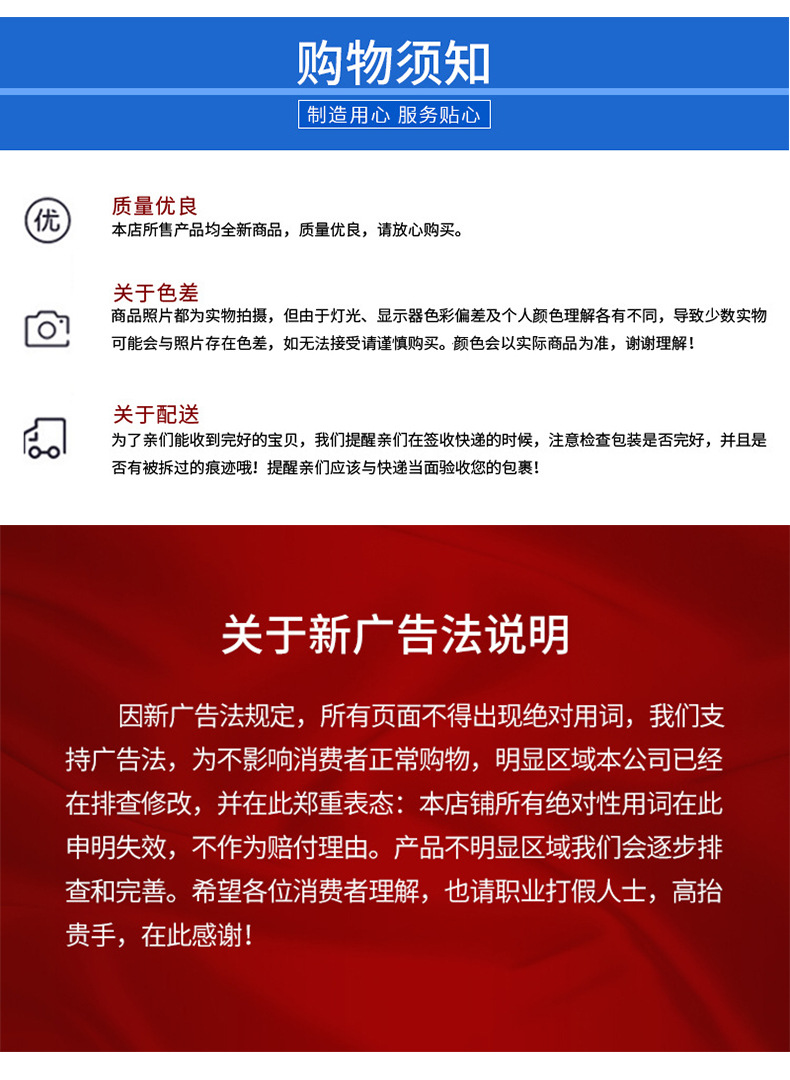 购物须知

制造用心 服务贴心

优

质量优良

本店所售产品均全新商品，质量优良，请放心购买。

关于色差

商品照片都为实物拍摄，但由于灯光、显示器色彩偏差及个人颜色理解各有不同，导致少数实物可能会与照片存在色差，如无法接受请谨慎购买。颜色会以实际商品为准，谢谢理解！

关于配送

为了亲们能收到完好的宝贝，我们提醒亲们在签收快递的时候，注意检查包装是否完好，并且是否有被拆过的痕迹哦！提醒亲们应该与快递当面验收您的包裹！

关于新广告法说明

因新广告法规定，所有页面不得出现绝对用词，我们支持广告法，为不影响消费者正常购物，明显区域本公司已经在排查修改，并在此郑重表态：本店铺所有绝对性用词在此申明失效，不作为赔付理由。产品不明显区域我们会逐步排查和完善。希望各位消费者理解，也请职业打假人士，高抬贵手，在此感谢！